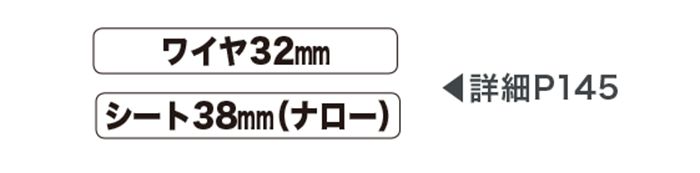 ワイヤ32㎜

シート38㎜(ナロー)

◀詳細P145